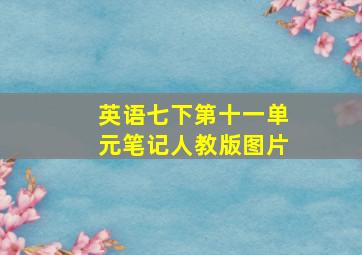 英语七下第十一单元笔记人教版图片